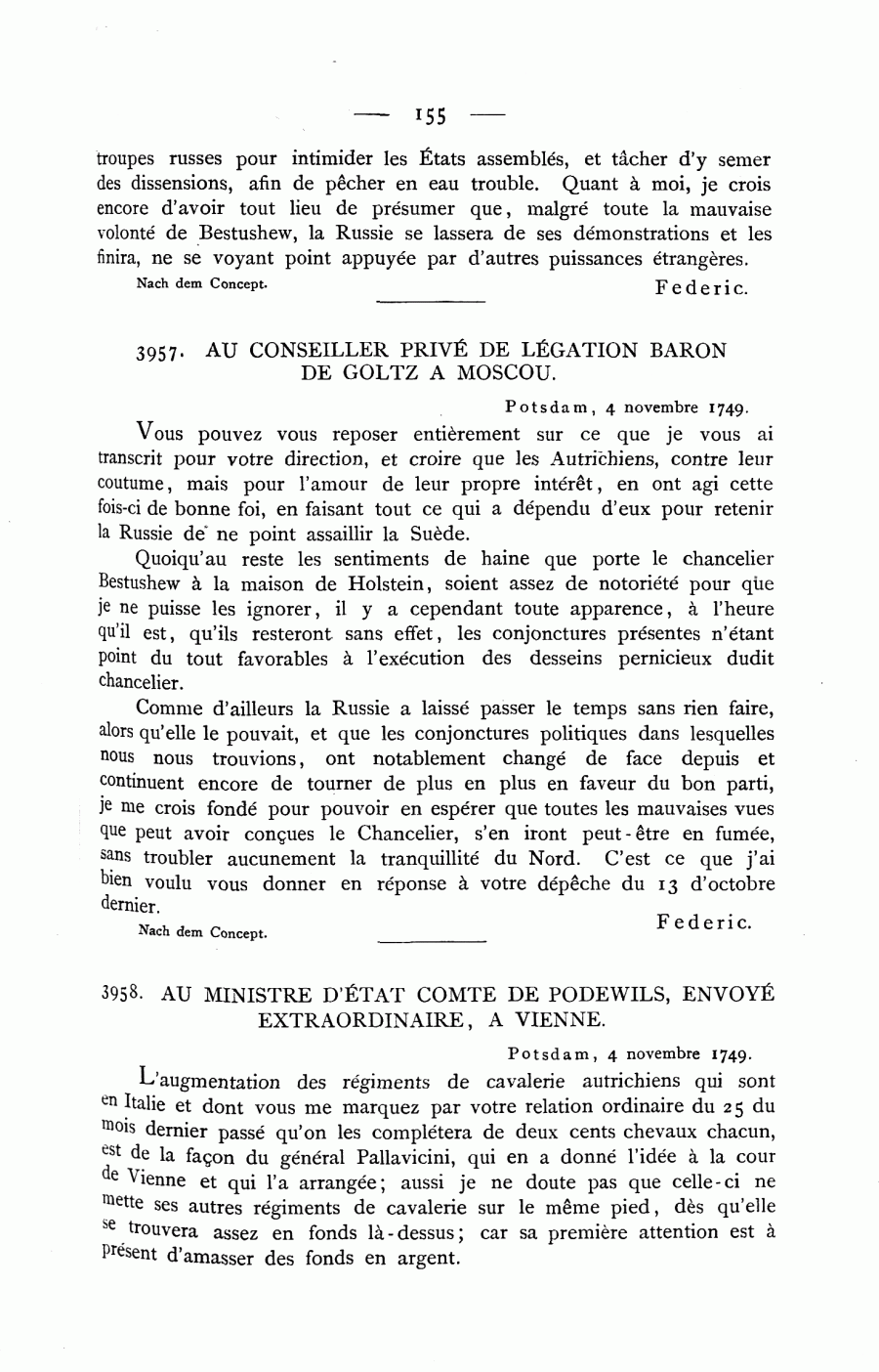 — 155 —

troupes russes pour intimider les États assemblés, et tâcher d'y semer des dissensions, afin de pêcher en eau trouble. Quant à moi, je crois encore d'avoir tout lieu de présumer que, malgré toute la mauvaise volonté de Bestushew, la Russie se lassera de ses démonstrations et les finira, ne se voyant point appuyée par d'autres puissances étrangères.

Nach dem Concept.

Federic.

3957. AU CONSEILLER PRIVÉ DE LÉGATION BARON DE GOLTZ A MOSCOU.

Potsdam, 4 novembre 1749.

Vous pouvez vous reposer entièrement sur ce que je vous ai transcrit pour votre direction, et croire que les Autrichiens, contre leur coutume, mais pour l'amour de leur propre intérêt, en ont agi cette fois-ci de bonne foi, en faisant tout ce qui a dépendu d'eux pour retenir la Russie de ne point assaillir la Suède.

Quoiqu'au reste les sentiments de haine que porte le chancelier Bestushew à la maison de Holstein, soient assez de notoriété pour que je ne puisse les ignorer, il y a cependant toute apparence, à l'heure qu'il est, qu'ils resteront sans effet, les conjonctures présentes n'étant point du tout favorables à l'exécution des desseins pernicieux dudit chancelier.

Comme d'ailleurs la Russie a laissé passer le temps sans rien faire, alors qu'elle le pouvait, et que les conjonctures politiques dans lesquelles nous nous trouvions, ont notablement changé de face depuis et continuent encore de tourner de plus en plus en faveur du bon parti, je me crois fondé pour pouvoir en espérer que toutes les mauvaises vues que peut avoir conçues le Chancelier, s'en iront peut-être en fumée, sans troubler aucunement la tranquillité du Nord. C'est ce que j'ai bien voulu vous donner en réponse à votre dépêche du 13 d'octobre dernier.

Nach dem Concept.

Federic.

3958. AU MINISTRE D'ÉTAT COMTE DE PODEWILS, ENVOYÉ EXTRAORDINAIRE, A VIENNE.

Potsdam, 4 novembre 1749.

L'augmentation des régiments de cavalerie autrichiens qui sont en Italie et dont vous me marquez par votre relation ordinaire du 25 du mois dernier passé qu'on les complétera de deux cents chevaux chacun, est de la façon du général Pallavicini, qui en a donné l'idée à la cour de Vienne et qui l'a arrangée; aussi je ne doute pas que celle-ci ne mette ses autres régiments de cavalerie sur le même pied, dès qu'elle se trouvera assez en fonds là-dessus; car sa première attention est à présent d'amasser des fonds en argent.